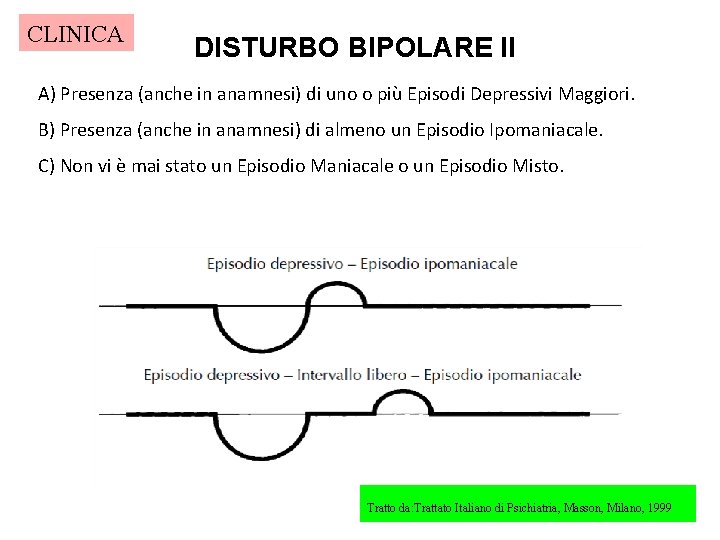 CLINICA

DISTURBO BIPOLARE II

A) Presenza (anche in anamnesi) di uno o più Episodi Depressivi Maggiori.

B) Presenza (anche in anamnesi) di almeno un Episodio Ipomaniacale.

C) Non vi è mai stato un Episodio Maniacale o un Episodio Misto.

Episodio depressivo – Episodio ipomaniacale

Episodio depressivo – Intervallo libero – Episodio ipomaniacale

Tratto da:Trattato Italiano di Psichiatria, Masson, Milano, 1999